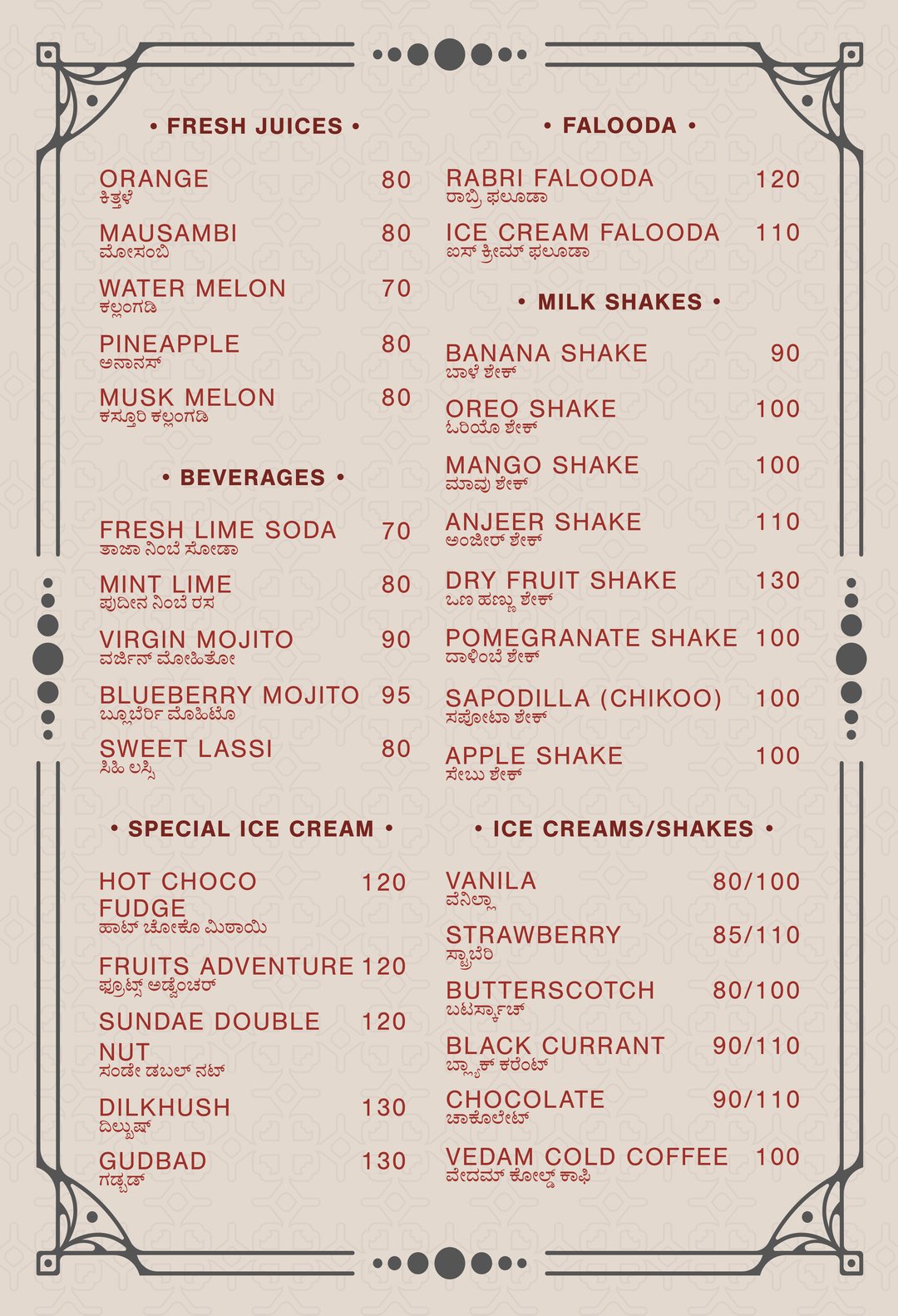 • FRESH JUICES •

ORANGE 80
ಕಿತ್ತಳೆ

MAUSAMBI 80
ಮೋಸಂಬಿ

WATER MELON 70
ಕಲ್ಲಂಗಡಿ

PINEAPPLE 80
ಅನಾನಸ್

MUSK MELON 80
ಕಸ್ತೂರಿ ಕಲ್ಲಂಗಡಿ

• BEVERAGES •

FRESH LIME SODA 70
ತಾಜಾ ನಿಂಬೆ ಸೋಡಾ

MINT LIME 80
ಪುದೀನ ನಿಂಬೆ ರಸ

VIRGIN MOJITO 90
ವರ್ಜಿನ್ ಮೋಹಿತೋ

BLUEBERRY MOJITO 95
ಬ್ಲೂಬೆರ್ರಿ ಮೊಹಿಟೊ

SWEET LASSI 80
ಸಿಹಿ ಲಸ್ಸಿ

• SPECIAL ICE CREAM •

HOT CHOCO FUDGE 120
ಹಾಟ್ ಚೋಕೊ ಮಿಠಾಯಿ

FRUITS ADVENTURE 120
ಫ್ರೂಟ್ಸ್ ಅಡ್ವೆಂಚರ್

SUNDAE DOUBLE NUT 120
ಸಂಡೇ ಡಬಲ್ ನಟ್

DILKHUSH 130
ದಿಲ್ಖುಷ್

GUDBAD 130
ಗಡ್ಬಡ್

• FALOODA •

RABRI FALOODA 120
ರಾಬ್ರಿ ಫಲೂಡಾ

ICE CREAM FALOODA 110
ಐಸ್ ಕ್ರೀಮ್ ಫಲೂಡಾ

• MILK SHAKES •

BANANA SHAKE 90
ಬಾಳೆ ಶೇಕ್

OREO SHAKE 100
ಓರಿಯೊ ಶೇಕ್

MANGO SHAKE 100
ಮಾವು ಶೇಕ್

ANJEER SHAKE 110
ಅಂಜೀರ್ ಶೇಕ್

DRY FRUIT SHAKE 130
ಒಣ ಹಣ್ಣು ಶೇಕ್

POMEGRANATE SHAKE 100
ದಾಳಿಂಬೆ ಶೇಕ್

SAPODILLA (CHIKOO) 100
ಸಪೋಟಾ ಶೇಕ್

APPLE SHAKE 100
ಸೇಬು ಶೇಕ್

• ICE CREAMS/SHAKES •

VANILA 80/100
ವೆನಿಲ್ಲಾ

STRAWBERRY 85/110
ಸ್ಟ್ರಾಬೆರಿ

BUTTERSCOTCH 80/100
ಬಟರ್ಸ್ಕಾಚ್

BLACK CURRANT 90/110
ಬ್ಲ್ಯಾಕ್ ಕರೆಂಟ್

CHOCOLATE 90/110
ಚಾಕೊಲೇಟ್

VEDAM COLD COFFEE 100
ವೇದಮ್ ಕೋಲ್ಡ್ ಕಾಫಿ